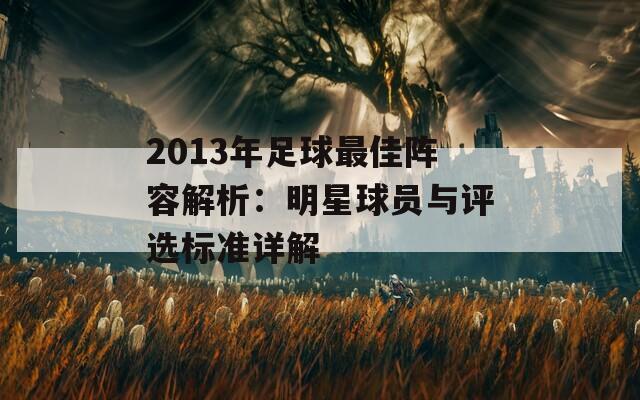 2013年足球最佳阵容解析：明星球员与评选标准详解